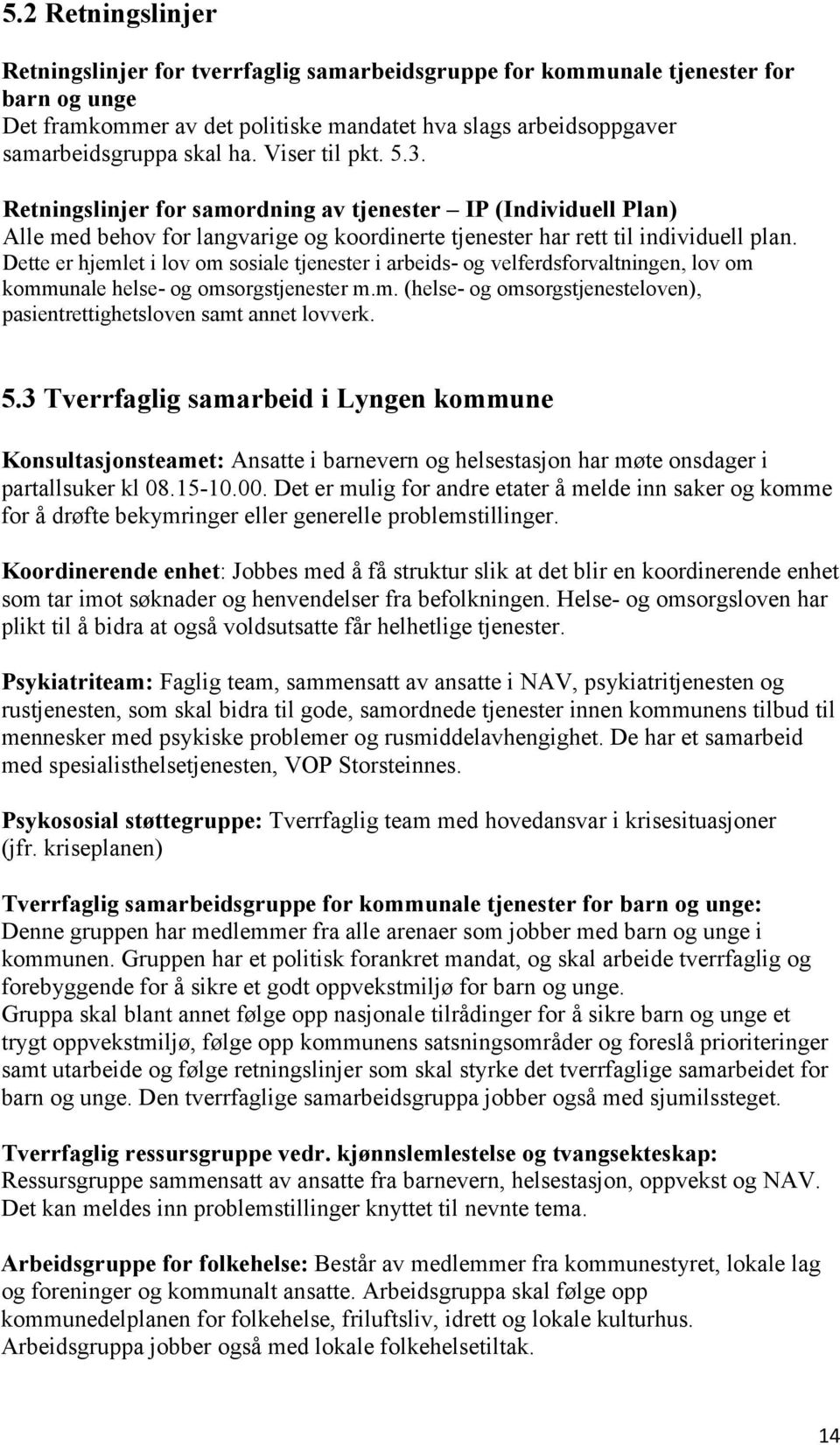 5.2 Retningslinjer

Retningslinjer for tverrfaglig samarbeidsgruppe for kommunale tjenester for barn og unge
Det framkommer av det politiske mandatet hva slags arbeidsoppgaver samarbeidsgruppa skal ha. Viser til pkt. 5.3.

Retningslinjer for samordning av tjenester – IP (Individuell Plan)
Alle med behov for langvarige og koordinerte tjenester har rett til individuell plan. Dette er hjemlet i lov om sosiale tjenester i arbeids- og velferdsforvaltningen, lov om kommunale helse- og omsorgstjenester m.m. (helse- og omsorgstjenesteloven), pasientrettighetsloven samt annet lovverk.

5.3 Tverrfaglig samarbeid i Lyngen kommune

Konsultasjonsteamet: Ansatte i barnevern og helsestasjon har møte onsdager i partallsuker kl 08.15-10.00. Det er mulig for andre etater å melde inn saker og komme for å drøfte bekymringer eller generelle problemstillinger.

Koordinerende enhet: Jobbes med å få struktur slik at det blir en koordinerende enhet som tar imot søknader og henvendelser fra befolkningen. Helse- og omsorgsloven har plikt til å bidra at også voldsutsatte får helhetlige tjenester.

Psykiatriteam: Faglig team, sammensatt av ansatte i NAV, psykiatritjenesten og rustjenesten, som skal bidra til gode, samordnede tjenester innen kommunens tilbud til mennesker med psykiske problemer og rusmiddelavhengighet. De har et samarbeid med spesialisthelsetjenesten, VOP Storsteinnes.

Psykososial støttegruppe: Tverrfaglig team med hovedansvar i krisesituasjoner (jfr. kriseplanen)

Tverrfaglig samarbeidsgruppe for kommunale tjenester for barn og unge:
Denne gruppen har medlemmer fra alle arenaer som jobber med barn og unge i kommunen. Gruppen har et politisk forankret mandat, og skal arbeide tverrfaglig og forebyggende for å sikre et godt oppvekstmiljø for barn og unge.
Gruppa skal blant annet følge opp nasjonale tilrådinger for å sikre barn og unge et trygt oppvekstmiljø, følge opp kommunens satsningsområder og foreslå prioriteringer samt utarbeide og følge retningslinjer som skal styrke det tverrfaglige samarbeidet for barn og unge. Den tverrfaglige samarbeidsgruppa jobber også med sjumilssteget.

Tverrfaglig ressursgruppe vedr. kjønnslemlestelse og tvangsekteskap:
Ressursgruppe sammensatt av ansatte fra barnevern, helsestasjon, oppvekst og NAV. Det kan meldes inn problemstillinger knyttet til nevnte tema.

Arbeidsgruppe for folkehelse: Består av medlemmer fra kommunestyret, lokale lag og foreninger og kommunalt ansatte. Arbeidsgruppa skal følge opp kommunedelplanen for folkehelse, friluftsliv, idrett og lokale kulturhus.
Arbeidsgruppa jobber også med lokale folkehelsetiltak.

14